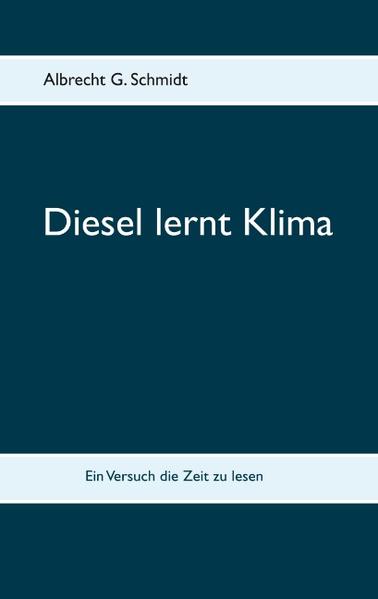 Albrecht G. Schmidt

Diesel lernt Klima

Ein Versuch die Zeit zu lesen